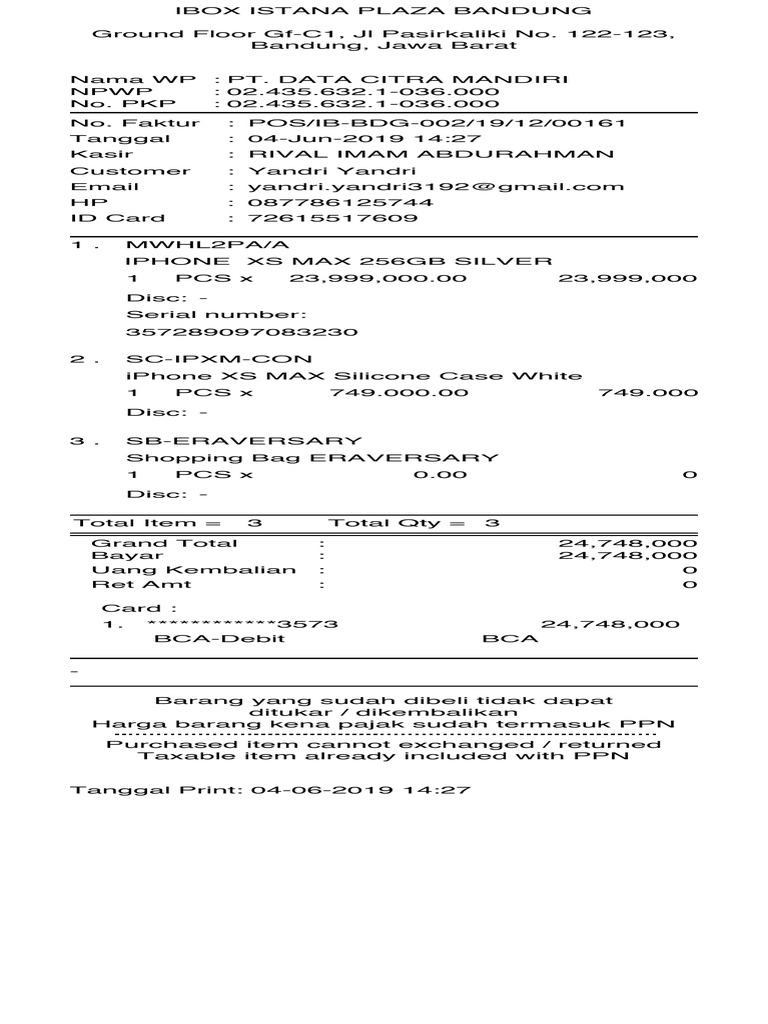 IBOX ISTANA PLAZA BANDUNG

Ground Floor Gf-C1, Jl Pasirkaliki No. 122-123, Bandung, Jawa Barat

Nama WP : PT. DATA CITRA MANDIRI
NPWP : 02.435.632.1-036.000
No. PKP : 02.435.632.1-036.000

No. Faktur : POS/IB-BDG-002/19/12/00161
Tanggal : 04-Jun-2019 14:27
Kasir : RIVAL IMAM ABDURAHMAN
Customer : Yandri Yandri
Email : yandri.yandri3192@gmail.com
HP : 087786125744
ID Card : 72615517609

1 . MWHL2PA/A
IPHONE XS MAX 256GB SILVER
1 PCS x 23,999,000.00 23,999,000
Disc: -
Serial number:
357289097083230

2 . SC-IPXM-CON
iPhone XS MAX Silicone Case White
1 PCS x 749.000.00 749.000
Disc: -

3 . SB-ERAVERSARY
Shopping Bag ERAVERSARY
1 PCS x 0.00 0
Disc: -

Total Item = 3 Total Qty = 3

Grand Total : 24,748,000
Bayar : 24,748,000
Uang Kembalian : 0
Ret Amt : 0

Card :
1. ************3573 24,748,000
BCA-Debit BCA

-

Barang yang sudah dibeli tidak dapat ditukar / dikembalikan
Harga barang kena pajak sudah termasuk PPN

Purchased item cannot exchanged / returned
Taxable item already included with PPN

Tanggal Print: 04-06-2019 14:27